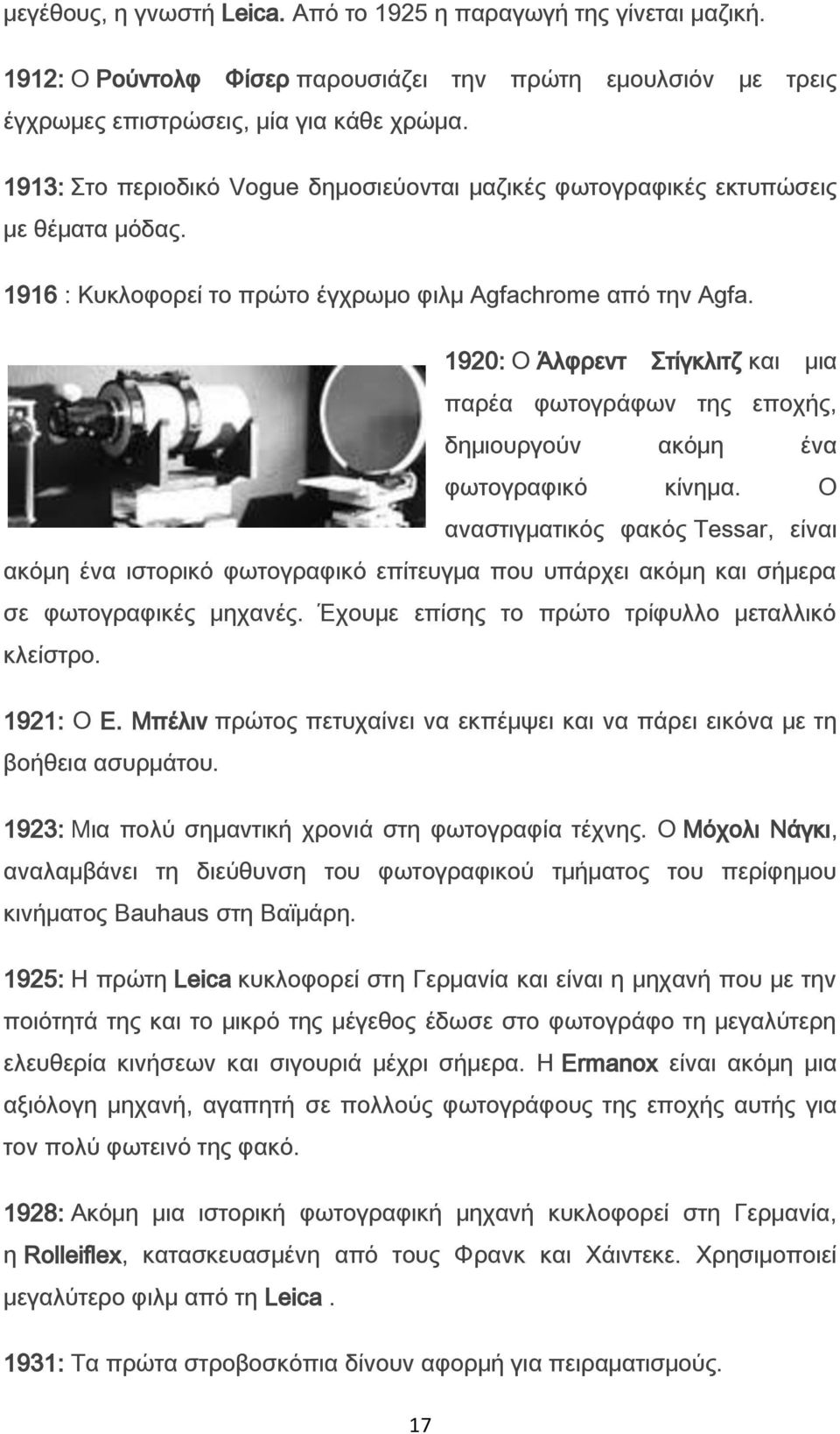 μεγέθους, η γνωστή Leica. Από το 1925 η παραγωγή της γίνεται μαζική.

1912: Ο Ρούντολφ Φίσερ παρουσιάζει την πρώτη εμουλσιόν με τρεις έγχρωμες επιστρώσεις, μία για κάθε χρώμα.

1913: Στο περιοδικό Vogue δημοσιεύονται μαζικές φωτογραφικές εκτυπώσεις με θέματα μόδας.

1916 : Κυκλοφορεί το πρώτο έγχρωμο φιλμ Agfachrome από την Agfa.

1920: Ο Άλφρεντ Στίγκλιτζ και μια παρέα φωτογράφων της εποχής, δημιουργούν ακόμη ένα φωτογραφικό κίνημα. Ο αναστιγματικός φακός Tessar, είναι ακόμη ένα ιστορικό φωτογραφικό επίτευγμα που υπάρχει ακόμη και σήμερα σε φωτογραφικές μηχανές. Έχουμε επίσης το πρώτο τρίφυλλο μεταλλικό κλείστρο.

1921: Ο Ε. Μπέλιν πρώτος πετυχαίνει να εκπέμψει και να πάρει εικόνα με τη βοήθεια ασυρμάτου.

1923: Μια πολύ σημαντική χρονιά στη φωτογραφία τέχνης. Ο Μόχολι Νάγκι, αναλαμβάνει τη διεύθυνση του φωτογραφικού τμήματος του περίφημου κινήματος Bauhaus στη Βαϊμάρη.

1925: Η πρώτη Leica κυκλοφορεί στη Γερμανία και είναι η μηχανή που με την ποιότητά της και το μικρό της μέγεθος έδωσε στο φωτογράφο τη μεγαλύτερη ελευθερία κινήσεων και σιγουριά μέχρι σήμερα. Η Ermanox είναι ακόμη μια αξιόλογη μηχανή, αγαπητή σε πολλούς φωτογράφους της εποχής αυτής για τον πολύ φωτεινό της φακό.

1928: Ακόμη μια ιστορική φωτογραφική μηχανή κυκλοφορεί στη Γερμανία, η Rolleiflex, κατασκευασμένη από τους Φρανκ και Χάιντεκε. Χρησιμοποιεί μεγαλύτερο φιλμ από τη Leica .

1931: Τα πρώτα στροβοσκόπια δίνουν αφορμή για πειραματισμούς.

17